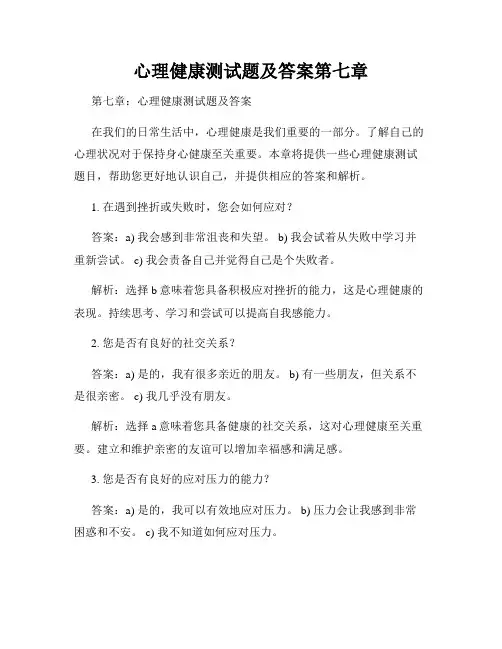 心理健康测试题及答案第七章

第七章：心理健康测试题及答案

在我们的日常生活中，心理健康是我们重要的一部分。了解自己的心理状况对于保持身心健康至关重要。本章将提供一些心理健康测试题目，帮助您更好地认识自己，并提供相应的答案和解析。

1. 在遇到挫折或失败时，您会如何应对？

答案：a) 我会感到非常沮丧和失望。 b) 我会试着从失败中学习并重新尝试。 c) 我会责备自己并觉得自己是个失败者。

解析：选择 b 意味着您具备积极应对挫折的能力，这是心理健康的表现。持续思考、学习和尝试可以提高自我感能力。

2. 您是否有良好的社交关系？

答案：a) 是的，我有很多亲近的朋友。 b) 有一些朋友，但关系不是很亲密。 c) 我几乎没有朋友。

解析：选择 a 意味着您具备健康的社交关系，这对心理健康至关重要。建立和维护亲密的友谊可以增加幸福感和满足感。

3. 您是否有良好的应对压力的能力？

答案：a) 是的，我可以有效地应对压力。 b) 压力会让我感到非常困惑和不安。 c) 我不知道如何应对压力。